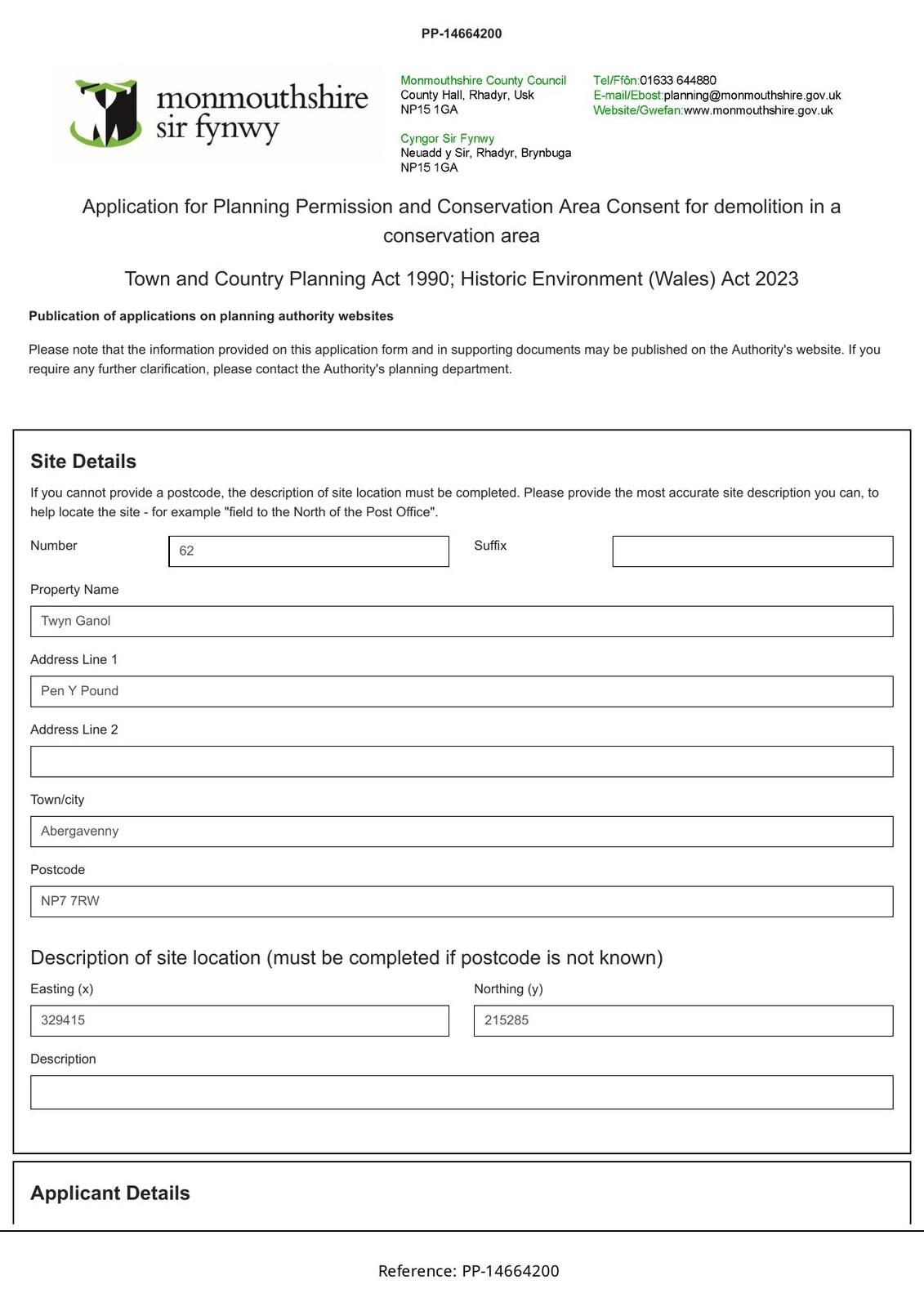 PP-14664200

monmouthshire
sir fynwy

Monmouthshire County Council
County Hall, Rhadyr, Usk
NP15 1GA

Cyngor Sir Fynwy
Neuadd y Sir, Rhadyr, Brynbuga
NP15 1GA

Tel/Ffôn:01633 644880
E-mail/Ebost:planning@monmouthshire.gov.uk
Website/Gwefan:www.monmouthshire.gov.uk

Application for Planning Permission and Conservation Area Consent for demolition in a conservation area

Town and Country Planning Act 1990; Historic Environment (Wales) Act 2023

Publication of applications on planning authority websites

Please note that the information provided on this application form and in supporting documents may be published on the Authority's website. If you require any further clarification, please contact the Authority's planning department.

Site Details

If you cannot provide a postcode, the description of site location must be completed. Please provide the most accurate site description you can, to help locate the site - for example "field to the North of the Post Office".

Number
62

Suffix

Property Name
Twyn Ganol

Address Line 1
Pen Y Pound

Address Line 2

Town/city
Abergavenny

Postcode
NP7 7RW

Description of site location (must be completed if postcode is not known)

Easting (x)
329415

Northing (y)
215285

Description

Applicant Details

Reference: PP-14664200